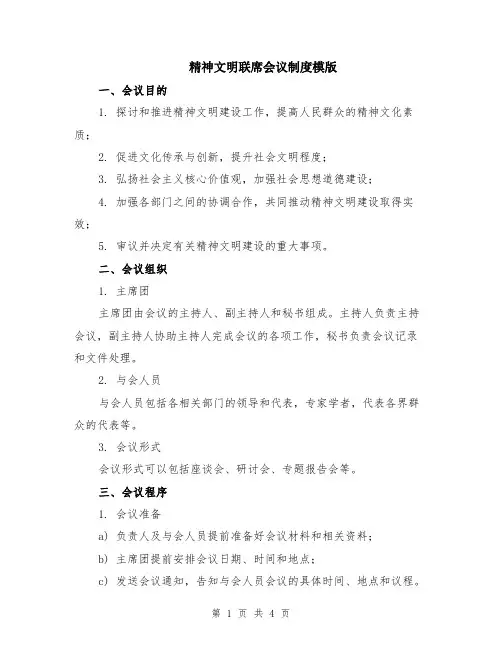 精神文明联席会议制度模版

一、会议目的

1. 探讨和推进精神文明建设工作，提高人民群众的精神文化素质；

2. 促进文化传承与创新，提升社会文明程度；

3. 弘扬社会主义核心价值观，加强社会思想道德建设；

4. 加强各部门之间的协调合作，共同推动精神文明建设取得实效；

5. 审议并决定有关精神文明建设的重大事项。

二、会议组织

1. 主席团

主席团由会议的主持人、副主持人和秘书组成。主持人负责主持会议，副主持人协助主持人完成会议的各项工作，秘书负责会议记录和文件处理。

2. 与会人员

与会人员包括各相关部门的领导和代表，专家学者，代表各界群众的代表等。

3. 会议形式

会议形式可以包括座谈会、研讨会、专题报告会等。

三、会议程序

1. 会议准备

a) 负责人及与会人员提前准备好会议材料和相关资料；

b) 主席团提前安排会议日期、时间和地点；

c) 发送会议通知，告知与会人员会议的具体时间、地点和议程。

第 1 页 共 4 页